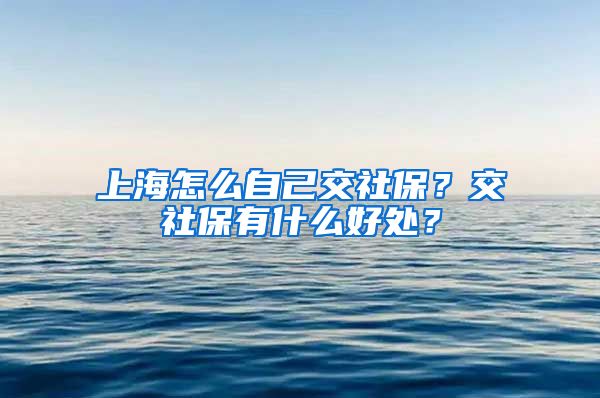 上海怎么自己交社保？交社保有什么好处？